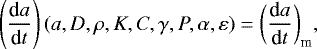 $\left(\frac{\mathrm{d}a}{\mathrm{d}t}\right)(a, D, \rho, K, C, \gamma, P, \alpha, \varepsilon) = \left(\frac{\mathrm{d}a}{\mathrm{d}t}\right)_{\mathrm{m}},$